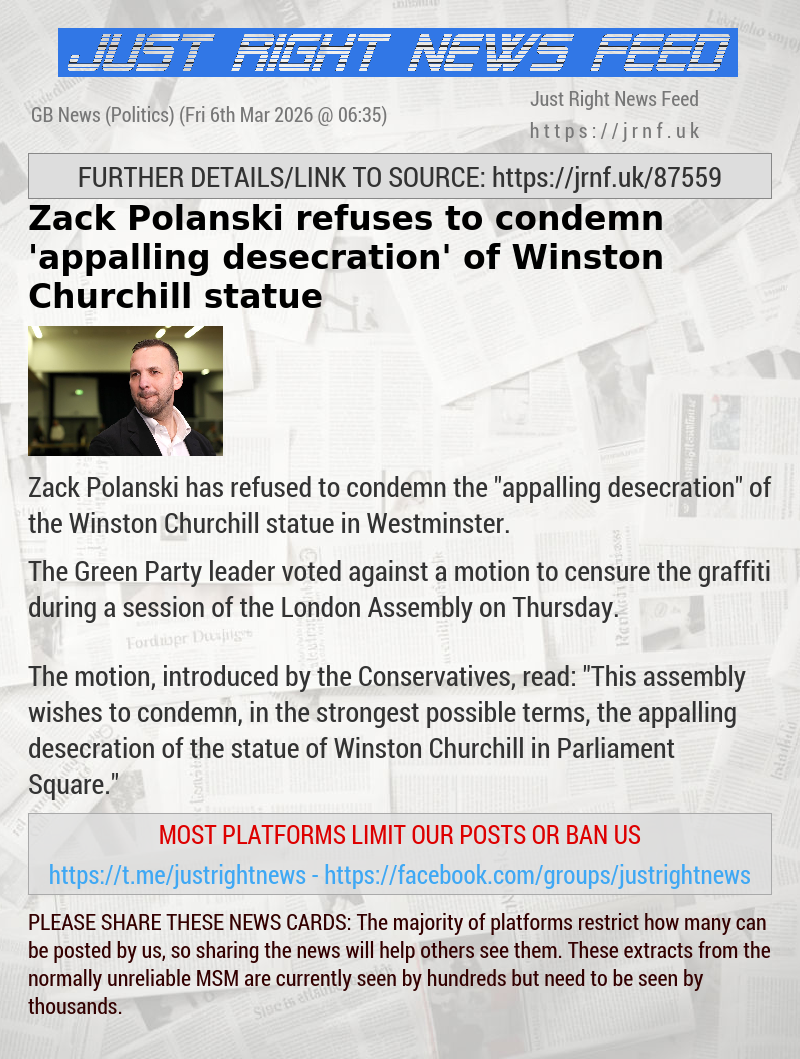 JUST RIGHT NEWS FEED

GB News (Politics) (Fri 6th Mar 2026 @ 06:35)

Just Right News Feed
https://jrnf.uk

FURTHER DETAILS/LINK TO SOURCE: https://jrnf.uk/87559

Zack Polanski refuses to condemn 'appalling desecration' of Winston Churchill statue

Zack Polanski has refused to condemn the "appalling desecration" of the Winston Churchill statue in Westminster.

The Green Party leader voted against a motion to censure the graffiti during a session of the London Assembly on Thursday.

The motion, introduced by the Conservatives, read: "This assembly wishes to condemn, in the strongest possible terms, the appalling desecration of the statue of Winston Churchill in Parliament Square."

MOST PLATFORMS LIMIT OUR POSTS OR BAN US

https://t.me/justrightnews - https://facebook.com/groups/justrightnews

PLEASE SHARE THESE NEWS CARDS: The majority of platforms restrict how many can be posted by us, so sharing the news will help others see them. These extracts from the normally unreliable MSM are currently seen by hundreds but need to be seen by thousands.